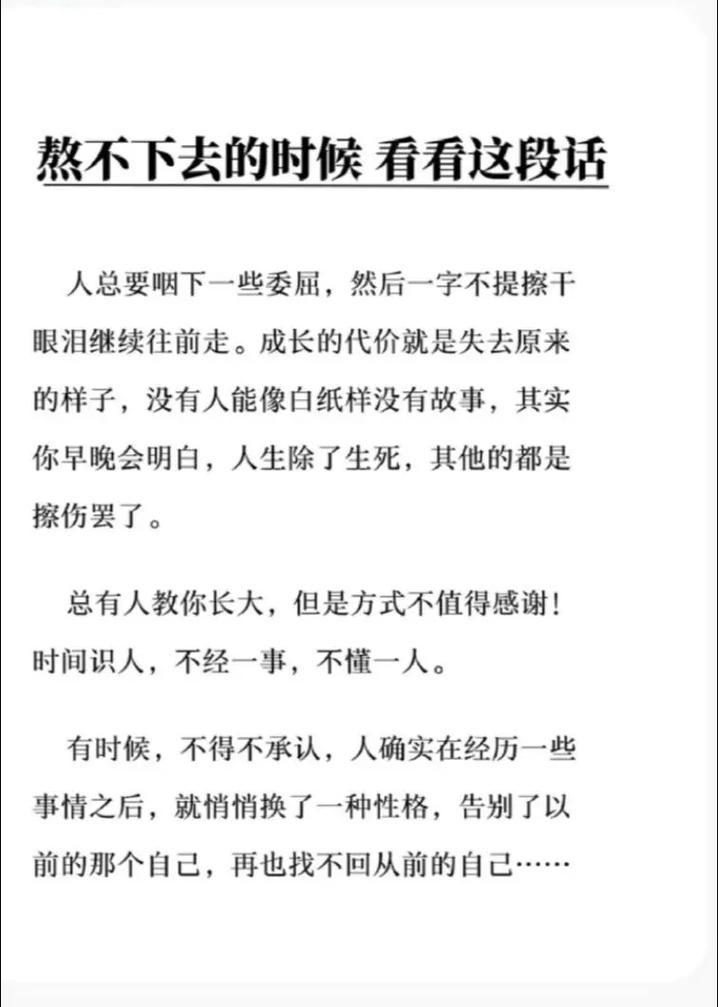 熬不下去的时候 看看这段话

人总要咽下一些委屈，然后一字不提擦干眼泪继续往前走。成长的代价就是失去原来的样子，没有人能像白纸样没有故事，其实你早晚会明白，人生除了生死，其他的都是擦伤罢了。

总有人教你长大，但是方式不值得感谢！时间识人，不经一事，不懂一人。

有时候，不得不承认，人确实在经历一些事情之后，就悄悄换了一种性格，告别了以前的那个自己，再也找不回从前的自己……